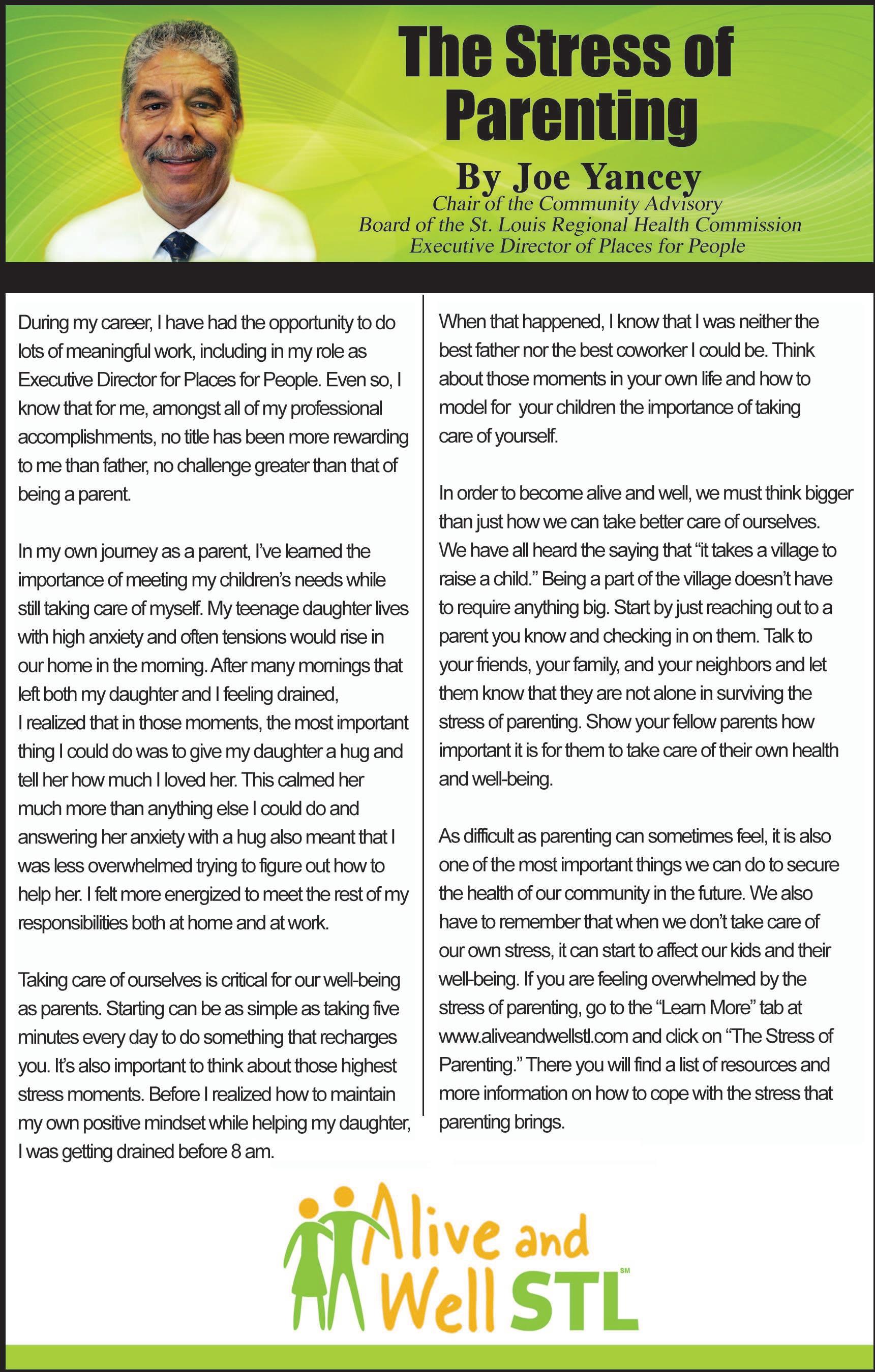 The Stress of Parenting

By Joe Yancey

Chair of the Community Advisory Board of the St. Louis Regional Health Commission Executive Director of Places for People

During my career, I have had the opportunity to do lots of meaningful work, including in my role as Executive Director for Places for People. Even so, I know that for me, amongst all of my professional accomplishments, no title has been more rewarding to me than father, no challenge greater than that of being a parent.

In my own journey as a parent, I've learned the importance of meeting my children's needs while still taking care of myself. My teenage daughter lives with high anxiety and often tensions would rise in our home in the morning. After many mornings that left both my daughter and I feeling drained, I realized that in those moments, the most important thing I could do was to give my daughter a hug and tell her how much I loved her. This calmed her much more than anything else I could do and answering her anxiety with a hug also meant that I was less overwhelmed trying to figure out how to help her. I felt more energized to meet the rest of my responsibilities both at home and at work.

Taking care of ourselves is critical for our well-being as parents. Starting can be as simple as taking five minutes every day to do something that recharges you. It's also important to think about those highest stress moments. Before I realized how to maintain my own positive mindset while helping my daughter, I was getting drained before 8 am.

When that happened, I know that I was neither the best father nor the best coworker I could be. Think about those moments in your own life and how to model for your children the importance of taking care of yourself.

In order to become alive and well, we must think bigger than just how we can take better care of ourselves. We have all heard the saying that "it takes a village to raise a child." Being a part of the village doesn't have to require anything big. Start by just reaching out to a parent you know and checking in on them. Talk to your friends, your family, and your neighbors and let them know that they are not alone in surviving the stress of parenting. Show your fellow parents how important it is for them to take care of their own health and well-being.

As difficult as parenting can sometimes feel, it is also one of the most important things we can do to secure the health of our community in the future. We also have to remember that when we don't take care of our own stress, it can start to affect our kids and their well-being. If you are feeling overwhelmed by the stress of parenting, go to the "Learn More" tab at www.aliveandwellstl.com and click on "The Stress of Parenting." There you will find a list of resources and more information on how to cope with the stress that parenting brings.

Alive and Well STL SM